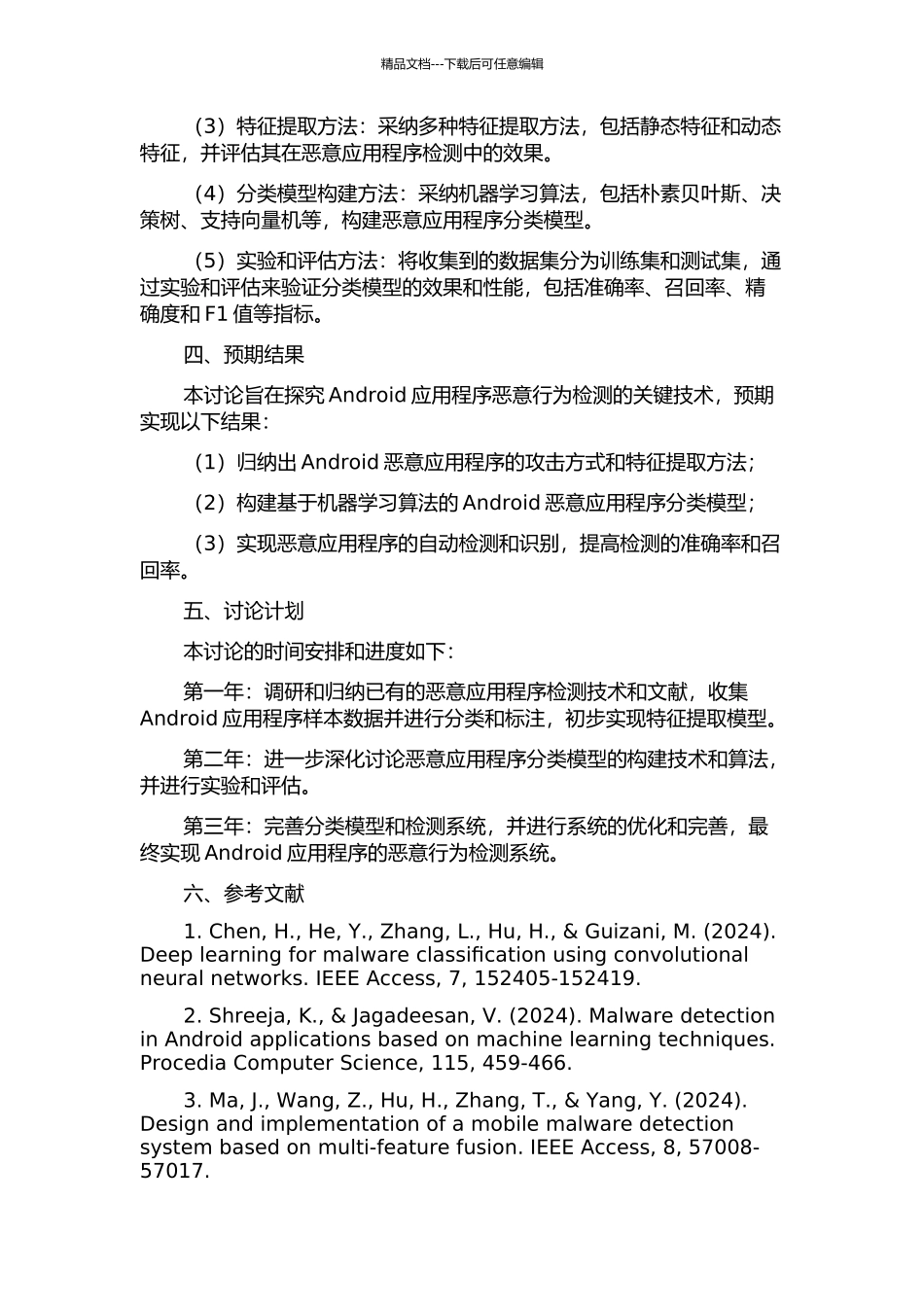 精品文档---下载后可任意编辑

（3）特征提取方法：采纳多种特征提取方法，包括静态特征和动态特征，并评估其在恶意应用程序检测中的效果。

（4）分类模型构建方法：采纳机器学习算法，包括朴素贝叶斯、决策树、支持向量机等，构建恶意应用程序分类模型。

（5）实验和评估方法：将收集到的数据集分为训练集和测试集，通过实验和评估来验证分类模型的效果和性能，包括准确率、召回率、精确度和 F1 值等指标。

四、预期结果

本讨论旨在探究 Android 应用程序恶意行为检测的关键技术，预期实现以下结果：

（1）归纳出 Android 恶意应用程序的攻击方式和特征提取方法；

（2）构建基于机器学习算法的 Android 恶意应用程序分类模型；

（3）实现恶意应用程序的自动检测和识别，提高检测的准确率和召回率。

五、讨论计划

本讨论的时间安排和进度如下：

第一年：调研和归纳已有的恶意应用程序检测技术和文献，收集 Android 应用程序样本数据并进行分类和标注，初步实现特征提取模型。

第二年：进一步深化讨论恶意应用程序分类模型的构建技术和算法，并进行实验和评估。

第三年：完善分类模型和检测系统，并进行系统的优化和完善，最终实现 Android 应用程序的恶意行为检测系统。

六、参考文献

1. Chen, H., He, Y., Zhang, L., Hu, H., & Guizani, M. (2024). Deep learning for malware classification using convolutional neural networks. IEEE Access, 7, 152405-152419.

2. Shreeja, K., & Jagadeesan, V. (2024). Malware detection in Android applications based on machine learning techniques. Procedia Computer Science, 115, 459-466.

3. Ma, J., Wang, Z., Hu, H., Zhang, T., & Yang, Y. (2024). Design and implementation of a mobile malware detection system based on multi-feature fusion. IEEE Access, 8, 57008-57017.